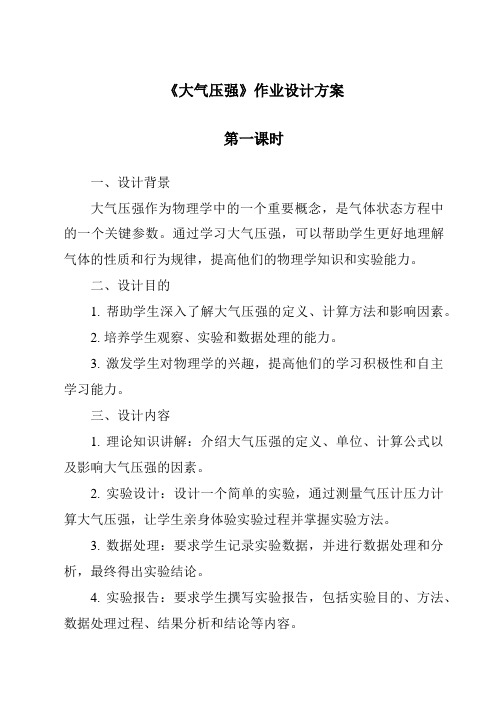 《大气压强》作业设计方案

第一课时

一、设计背景

大气压强作为物理学中的一个重要概念，是气体状态方程中的一个关键参数。通过学习大气压强，可以帮助学生更好地理解气体的性质和行为规律，提高他们的物理学知识和实验能力。

二、设计目的

1. 帮助学生深入了解大气压强的定义、计算方法和影响因素。

2. 培养学生观察、实验和数据处理的能力。

3. 激发学生对物理学的兴趣，提高他们的学习积极性和自主学习能力。

三、设计内容

1. 理论知识讲解：介绍大气压强的定义、单位、计算公式以及影响大气压强的因素。

2. 实验设计：设计一个简单的实验，通过测量气压计压力计算大气压强，让学生亲身体验实验过程并掌握实验方法。

3. 数据处理：要求学生记录实验数据，并进行数据处理和分析，最终得出实验结论。

4. 实验报告：要求学生撰写实验报告，包括实验目的、方法、数据处理过程、结果分析和结论等内容。